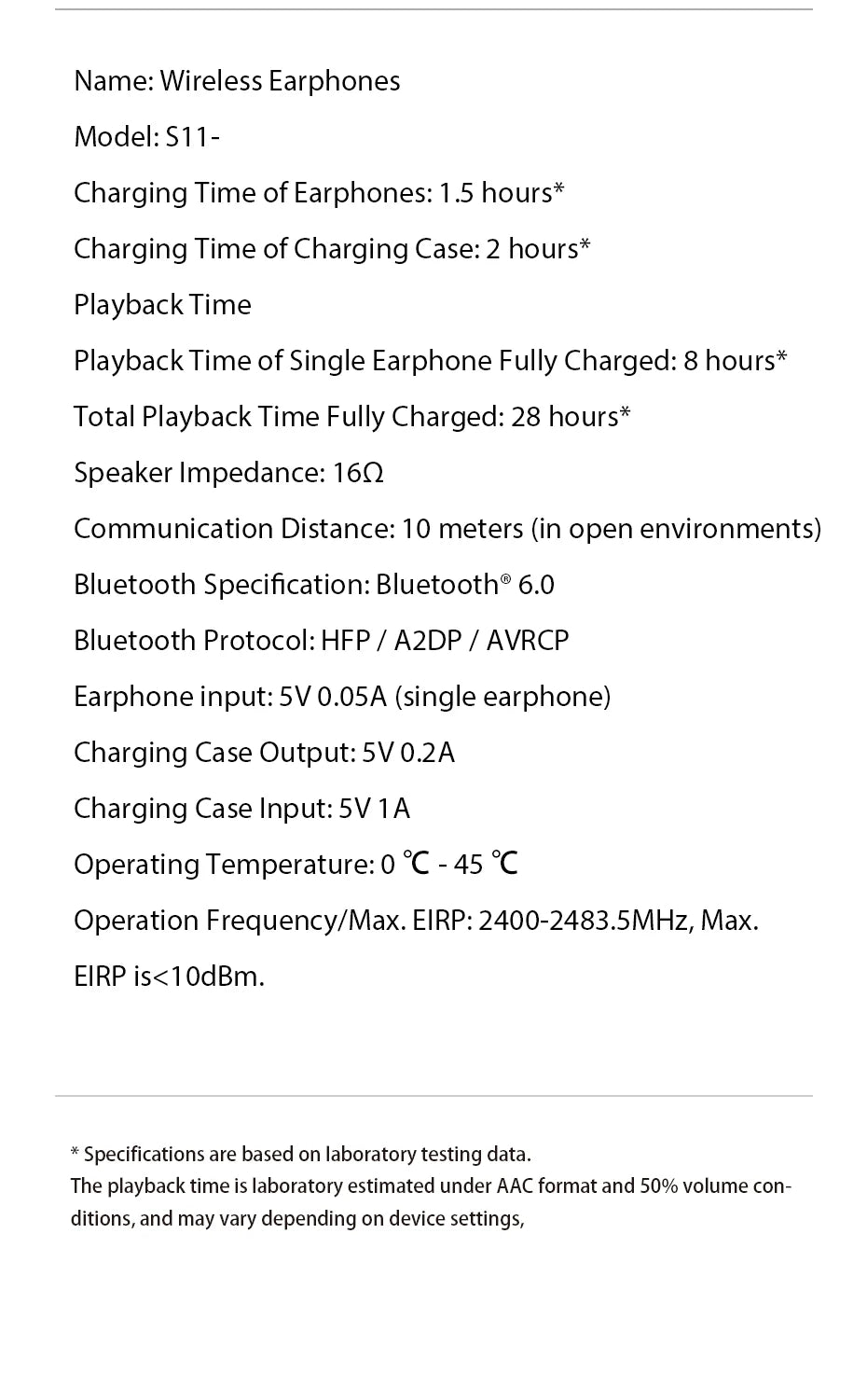 Name: Wireless Earphones

Model: S11-

Charging Time of Earphones: 1.5 hours*

Charging Time of Charging Case: 2 hours*

Playback Time

Playback Time of Single Earphone Fully Charged: 8 hours*

Total Playback Time Fully Charged: 28 hours*

Speaker Impedance: 16Ω

Communication Distance: 10 meters (in open environments)

Bluetooth Specification: Bluetooth® 6.0

Bluetooth Protocol: HFP / A2DP / AVRCP

Earphone input: 5V 0.05A (single earphone)

Charging Case Output: 5V 0.2A

Charging Case Input: 5V 1A

Operating Temperature: 0 ℃ - 45 ℃

Operation Frequency/Max. EIRP: 2400-2483.5MHz, Max. EIRP is<10dBm.

* Specifications are based on laboratory testing data.
The playback time is laboratory estimated under AAC format and 50% volume conditions, and may vary depending on device settings,